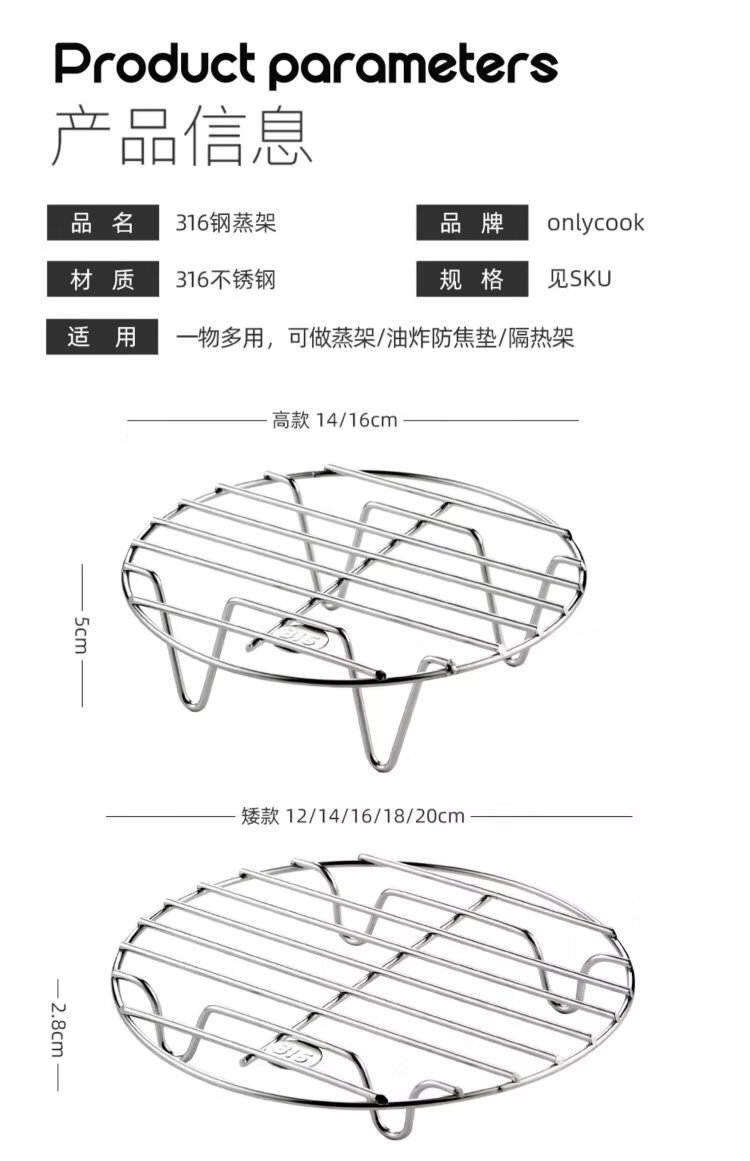 Product parameters
产品信息

| 品 名 | 316钢蒸架 | 品 牌 | onlycook |
|---|---|---|---|
| 材 质 | 316不锈钢 | 规 格 | 见SKU |
| 适 用 | 一物多用，可做蒸架/油炸防焦垫/隔热架 | | |

高款 14/16cm

5cm

316

矮款 12/14/16/18/20cm

2.8cm

316